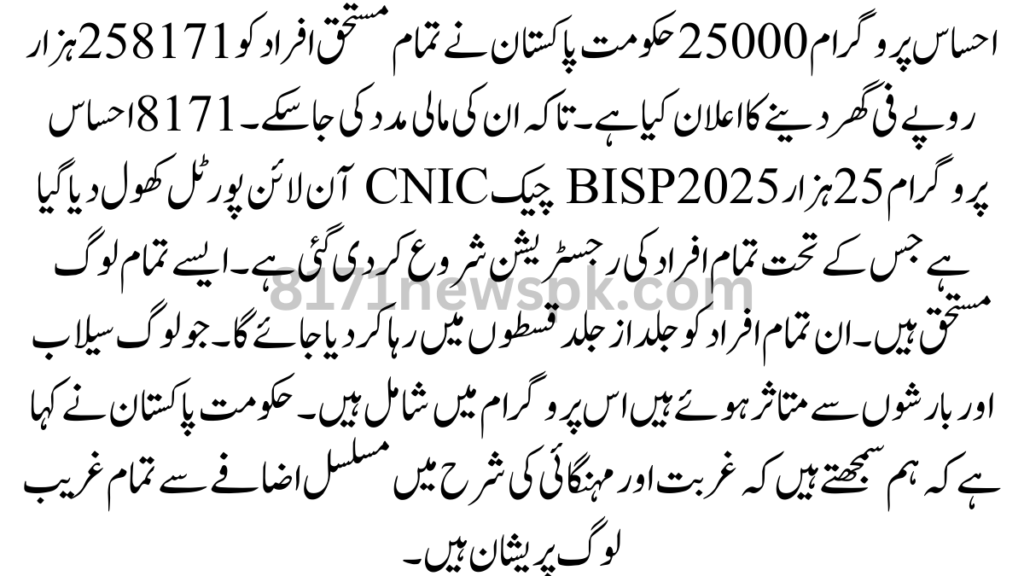 احساس پروگرام 25000 حکومت پاکستان نے تمام مستحق افراد کو 258171 ہزار روپے فی گھر دینے کا اعلان کیا ہے۔ تاکہ ان کی مالی مدد کی جاسکے۔ 8171 احساس پروگرام 25 ہزار BISP2025 چیک CNIC آن لائن پورٹل کھول دیا گیا ہے جس کے تحت تمام افراد کی رجسٹریشن شروع کر دی گئی ہے۔ ایسے تمام لوگ مستحق ہیں۔ ان تمام افراد کو جلد از جلد قسطوں میں رہا کر دیا جائے گا۔ جو لوگ سیلاب اور بارشوں سے متاثر ہوئے ہیں اس پروگرام میں شامل ہیں۔ حکومت پاکستان نے کہا ہے کہ ہم سمجھتے ہیں کہ غربت اور مہنگائی کی شرح میں مسلسل اضافے سے تمام غریب لوگ پریشان ہیں۔

8171newspk.com